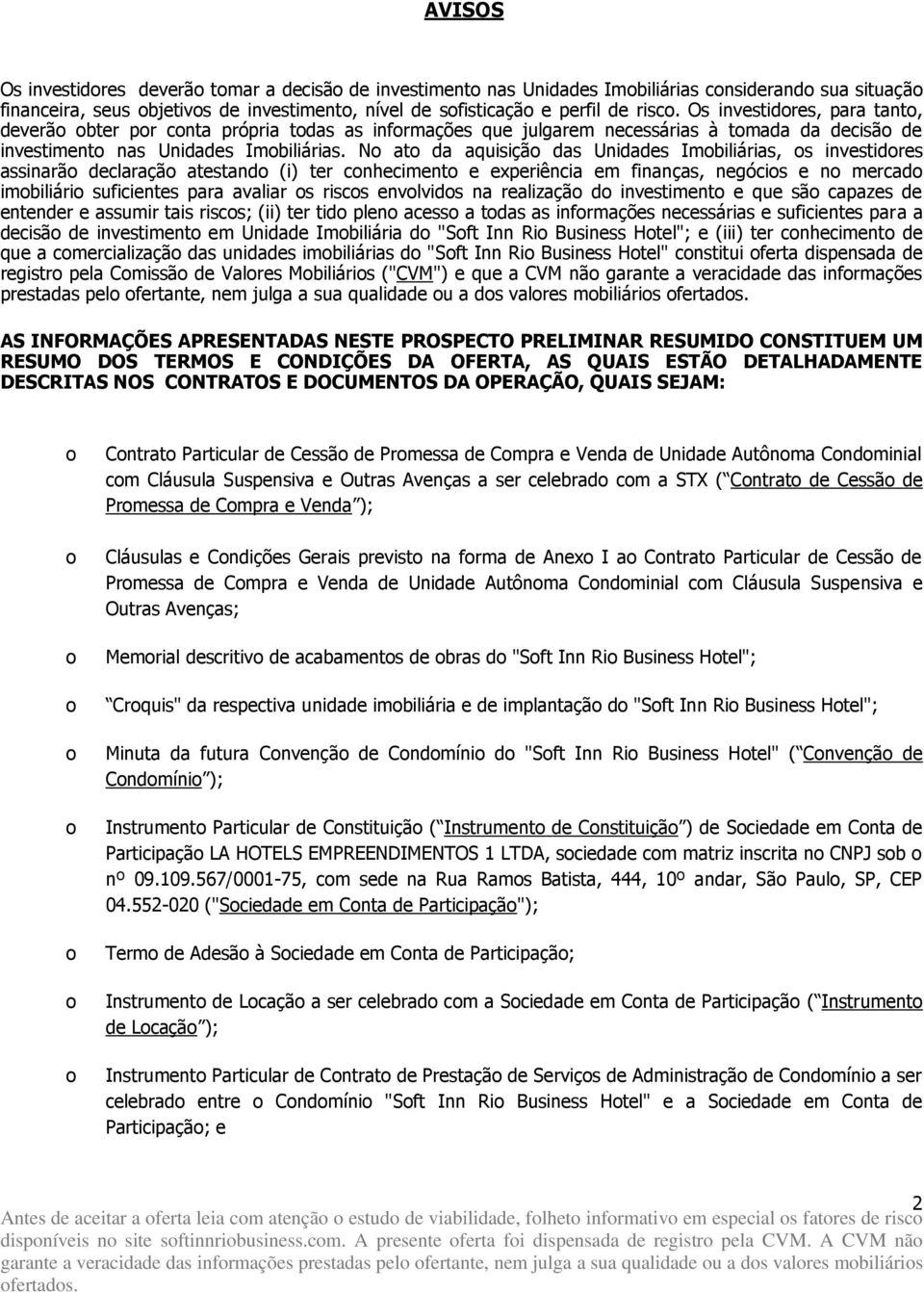 AVISOS

Os investidores deverão tomar a decisão de investimento nas Unidades Imobiliárias considerando sua situação financeira, seus objetivos de investimento, nível de sofisticação e perfil de risco. Os investidores, para tanto, deverão obter por conta própria todas as informações que julgarem necessárias à tomada da decisão de investimento nas Unidades Imobiliárias. No ato da aquisição das Unidades Imobiliárias, os investidores assinarão declaração atestando (i) ter conhecimento e experiência em finanças, negócios e no mercado imobiliário suficientes para avaliar os riscos envolvidos na realização do investimento e que são capazes de entender e assumir tais riscos; (ii) ter tido pleno acesso a todas as informações necessárias e suficientes para a decisão de investimento em Unidade Imobiliária do "Soft Inn Rio Business Hotel"; e (iii) ter conhecimento de que a comercialização das unidades imobiliárias do "Soft Inn Rio Business Hotel" constitui oferta dispensada de registro pela Comissão de Valores Mobiliários ("CVM") e que a CVM não garante a veracidade das informações prestadas pelo ofertante, nem julga a sua qualidade ou a dos valores mobiliários ofertados.

AS INFORMAÇÕES APRESENTADAS NESTE PROSPECTO PRELIMINAR RESUMIDO CONSTITUEM UM RESUMO DOS TERMOS E CONDIÇÕES DA OFERTA, AS QUAIS ESTÃO DETALHADAMENTE DESCRITAS NOS CONTRATOS E DOCUMENTOS DA OPERAÇÃO, QUAIS SEJAM:

o Contrato Particular de Cessão de Promessa de Compra e Venda de Unidade Autônoma Condominial com Cláusula Suspensiva e Outras Avenças a ser celebrado com a STX ( Contrato de Cessão de Promessa de Compra e Venda );

o Cláusulas e Condições Gerais previsto na forma de Anexo I ao Contrato Particular de Cessão de Promessa de Compra e Venda de Unidade Autônoma Condominial com Cláusula Suspensiva e Outras Avenças;

o Memorial descritivo de acabamentos de obras do "Soft Inn Rio Business Hotel";

o Croquis" da respectiva unidade imobiliária e de implantação do "Soft Inn Rio Business Hotel";

o Minuta da futura Convenção de Condomínio do "Soft Inn Rio Business Hotel" ( Convenção de Condomínio );

o Instrumento Particular de Constituição ( Instrumento de Constituição ) de Sociedade em Conta de Participação LA HOTELS EMPREENDIMENTOS 1 LTDA, sociedade com matriz inscrita no CNPJ sob o nº 09.109.567/0001-75, com sede na Rua Ramos Batista, 444, 10º andar, São Paulo, SP, CEP 04.552-020 ("Sociedade em Conta de Participação");

o Termo de Adesão à Sociedade em Conta de Participação;

o Instrumento de Locação a ser celebrado com a Sociedade em Conta de Participação ( Instrumento de Locação );

o Instrumento Particular de Contrato de Prestação de Serviços de Administração de Condomínio a ser celebrado entre o Condomínio "Soft Inn Rio Business Hotel" e a Sociedade em Conta de Participação; e

2
Antes de aceitar a oferta leia com atenção o estudo de viabilidade, folheto informativo em especial os fatores de risco disponíveis no site softinnriobusiness.com. A presente oferta foi dispensada de registro pela CVM. A CVM não garante a veracidade das informações prestadas pelo ofertante, nem julga a sua qualidade ou a dos valores mobiliários ofertados.